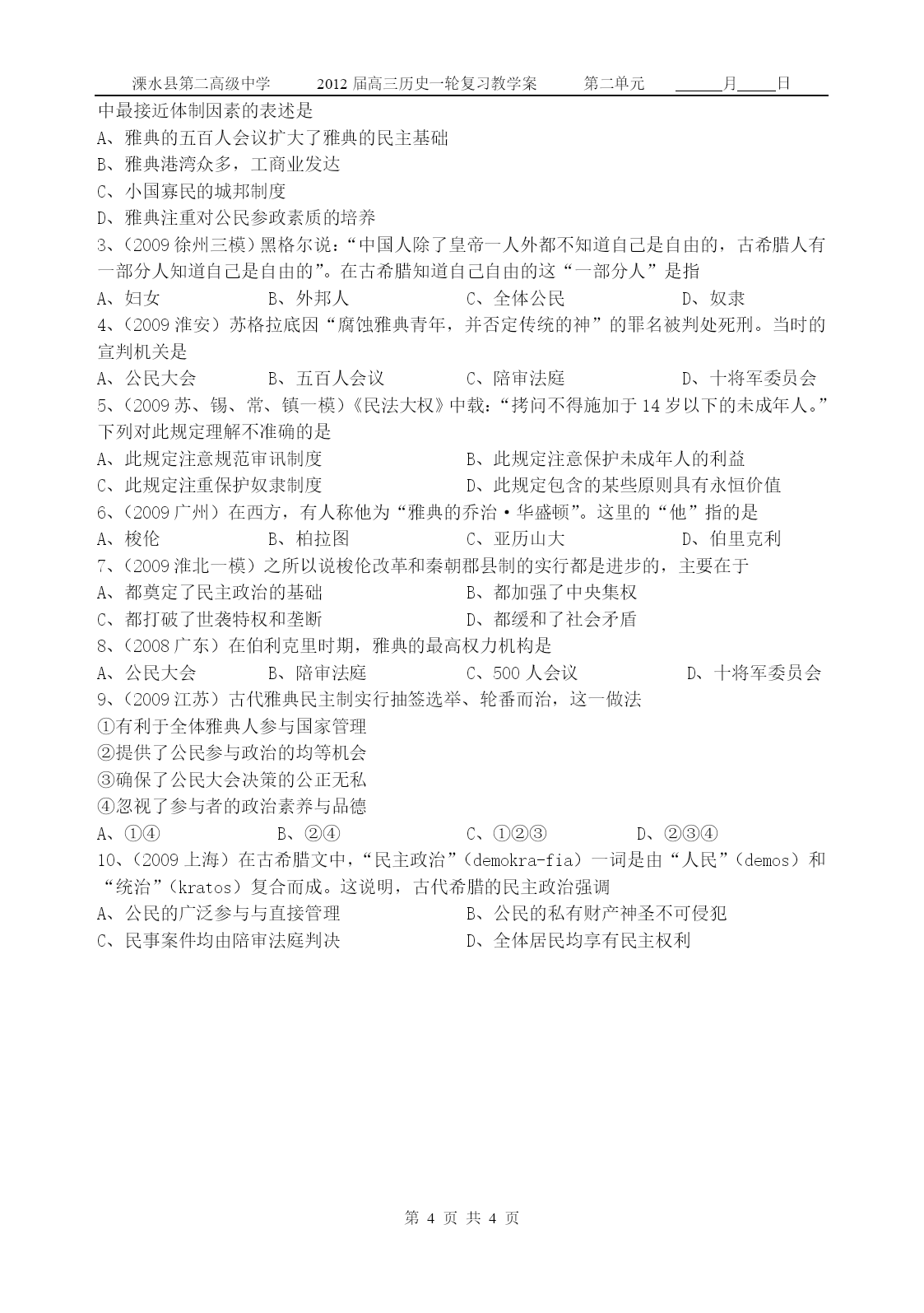 溧水县第二高级中学　　2012 届高三历史一轮复习教学案　　第二单元　　______月_____日

中最接近体制因素的表述是
A、雅典的五百人会议扩大了雅典的民主基础
B、雅典港湾众多，工商业发达
C、小国寡民的城邦制度
D、雅典注重对公民参政素质的培养
3、(2009 徐州三模）黑格尔说：“中国人除了皇帝一人外都不知道自己是自由的，古希腊人有一部分人知道自己是自由的”。在古希腊知道自己自由的这“一部分人”是指
A、妇女　　B、外邦人　　C、全体公民　　D、奴隶
4、(2009 淮安）苏格拉底因“腐蚀雅典青年，并否定传统的神”的罪名被判处死刑。当时的宣判机关是
A、公民大会　　B、五百人会议　　C、陪审法庭　　D、十将军委员会
5、(2009 苏、锡、常、镇一模）《民法大权》中载：“拷问不得施加于 14 岁以下的未成年人。”下列对此规定理解不准确的是
A、此规定注意规范审讯制度　　B、此规定注意保护未成年人的利益
C、此规定注重保护奴隶制度　　D、此规定包含的某些原则具有永恒价值
6、(2009 广州）在西方，有人称他为“雅典的乔治·华盛顿”。这里的“他”指的是
A、梭伦　　B、柏拉图　　C、亚历山大　　D、伯里克利
7、(2009 淮北一模）之所以说梭伦改革和秦朝郡县制的实行都是进步的，主要在于
A、都奠定了民主政治的基础　　B、都加强了中央集权
C、都打破了世袭特权和垄断　　D、都缓和了社会矛盾
8、(2008 广东）在伯利克里时期，雅典的最高权力机构是
A、公民大会　　B、陪审法庭　　C、500 人会议　　D、十将军委员会
9、(2009 江苏）古代雅典民主制实行抽签选举、轮番而治，这一做法
①有利于全体雅典人参与国家管理
②提供了公民参与政治的均等机会
③确保了公民大会决策的公正无私
④忽视了参与者的政治素养与品德
A、①④　　B、②④　　C、①②③　　D、②③④
10、(2009 上海）在古希腊文中，“民主政治”(demokra-fia）一词是由“人民”(demos）和“统治”(kratos）复合而成。这说明，古代希腊的民主政治强调
A、公民的广泛参与与直接管理　　B、公民的私有财产神圣不可侵犯
C、民事案件均由陪审法庭判决　　D、全体居民均享有民主权利

第 4 页 共 4 页